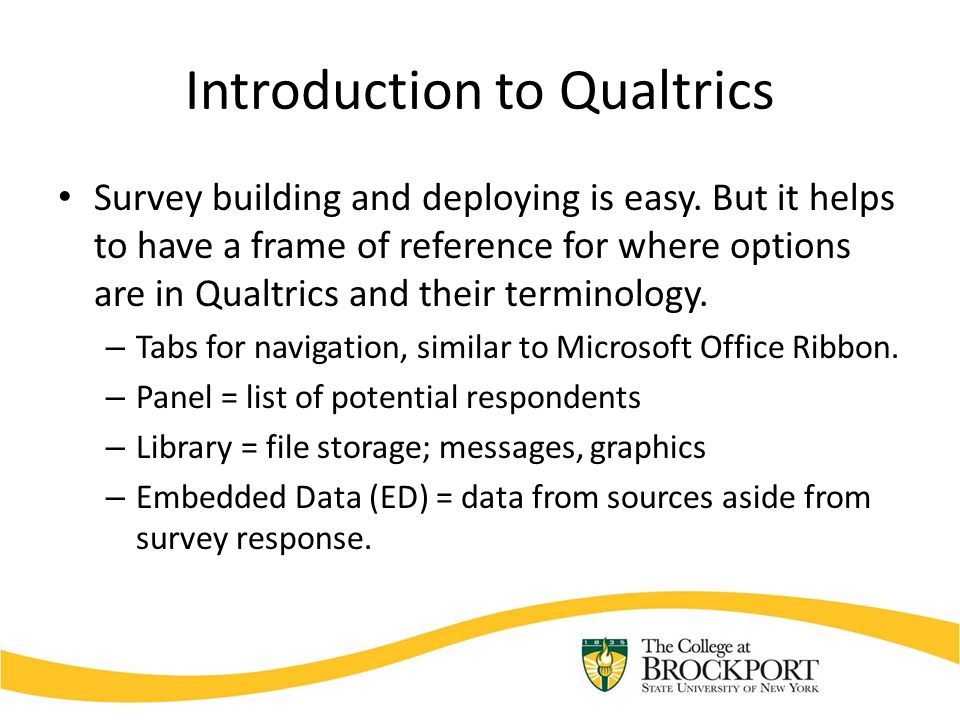 Introduction to Qualtrics

• Survey building and deploying is easy. But it helps to have a frame of reference for where options are in Qualtrics and their terminology.

– Tabs for navigation, similar to Microsoft Office Ribbon.

– Panel = list of potential respondents

– Library = file storage; messages, graphics

– Embedded Data (ED) = data from sources aside from survey response.

1835

The College at
BROCKPORT
STATE UNIVERSITY OF NEW YORK